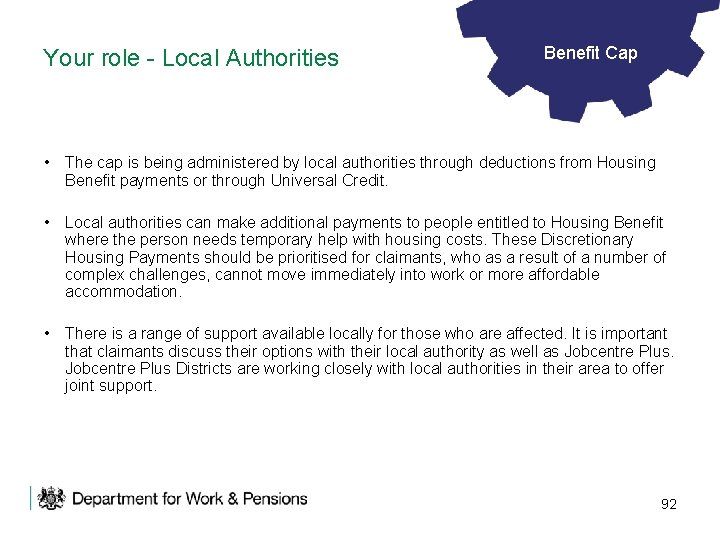 Your role - Local Authorities

Benefit Cap

• The cap is being administered by local authorities through deductions from Housing Benefit payments or through Universal Credit.

• Local authorities can make additional payments to people entitled to Housing Benefit where the person needs temporary help with housing costs. These Discretionary Housing Payments should be prioritised for claimants, who as a result of a number of complex challenges, cannot move immediately into work or more affordable accommodation.

• There is a range of support available locally for those who are affected. It is important that claimants discuss their options with their local authority as well as Jobcentre Plus. Jobcentre Plus Districts are working closely with local authorities in their area to offer joint support.

Department for Work & Pensions

92